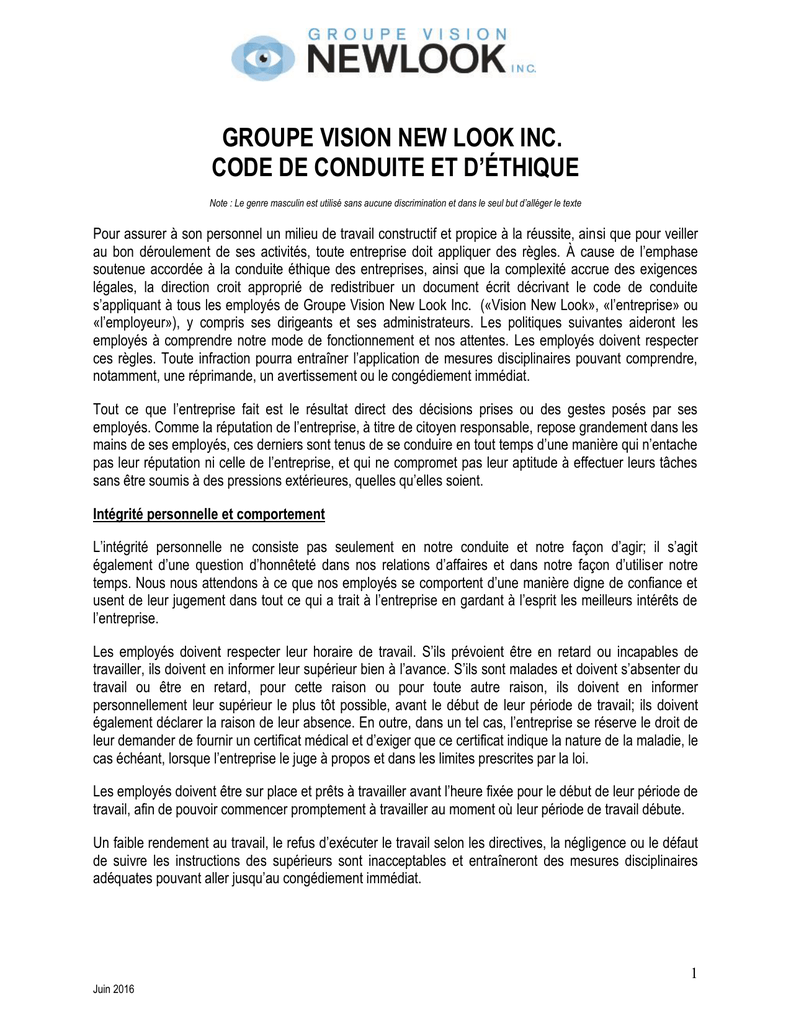 GROUPE VISION NEWLOOK INC.

GROUPE VISION NEW LOOK INC.
CODE DE CONDUITE ET D'ÉTHIQUE

Note : Le genre masculin est utilisé sans aucune discrimination et dans le seul but d'alléger le texte

Pour assurer à son personnel un milieu de travail constructif et propice à la réussite, ainsi que pour veiller au bon déroulement de ses activités, toute entreprise doit appliquer des règles. À cause de l'emphase soutenue accordée à la conduite éthique des entreprises, ainsi que la complexité accrue des exigences légales, la direction croit approprié de redistribuer un document écrit décrivant le code de conduite s'appliquant à tous les employés de Groupe Vision New Look Inc. («Vision New Look», «l'entreprise» ou «l'employeur»), y compris ses dirigeants et ses administrateurs. Les politiques suivantes aideront les employés à comprendre notre mode de fonctionnement et nos attentes. Les employés doivent respecter ces règles. Toute infraction pourra entraîner l'application de mesures disciplinaires pouvant comprendre, notamment, une réprimande, un avertissement ou le congédiement immédiat.

Tout ce que l'entreprise fait est le résultat direct des décisions prises ou des gestes posés par ses employés. Comme la réputation de l'entreprise, à titre de citoyen responsable, repose grandement dans les mains de ses employés, ces derniers sont tenus de se conduire en tout temps d'une manière qui n'entache pas leur réputation ni celle de l'entreprise, et qui ne compromet pas leur aptitude à effectuer leurs tâches sans être soumis à des pressions extérieures, quelles qu'elles soient.

Intégrité personnelle et comportement

L'intégrité personnelle ne consiste pas seulement en notre conduite et notre façon d'agir; il s'agit également d'une question d'honnêteté dans nos relations d'affaires et dans notre façon d'utiliser notre temps. Nous nous attendons à ce que nos employés se comportent d'une manière digne de confiance et usent de leur jugement dans tout ce qui a trait à l'entreprise en gardant à l'esprit les meilleurs intérêts de l'entreprise.

Les employés doivent respecter leur horaire de travail. S'ils prévoient être en retard ou incapables de travailler, ils doivent en informer leur supérieur bien à l'avance. S'ils sont malades et doivent s'absenter du travail ou être en retard, pour cette raison ou pour toute autre raison, ils doivent en informer personnellement leur supérieur le plus tôt possible, avant le début de leur période de travail; ils doivent également déclarer la raison de leur absence. En outre, dans un tel cas, l'entreprise se réserve le droit de leur demander de fournir un certificat médical et d'exiger que ce certificat indique la nature de la maladie, le cas échéant, lorsque l'entreprise le juge à propos et dans les limites prescrites par la loi.

Les employés doivent être sur place et prêts à travailler avant l'heure fixée pour le début de leur période de travail, afin de pouvoir commencer promptement à travailler au moment où leur période de travail débute.

Un faible rendement au travail, le refus d'exécuter le travail selon les directives, la négligence ou le défaut de suivre les instructions des supérieurs sont inacceptables et entraîneront des mesures disciplinaires adéquates pouvant aller jusqu'au congédiement immédiat.

1

Juin 2016